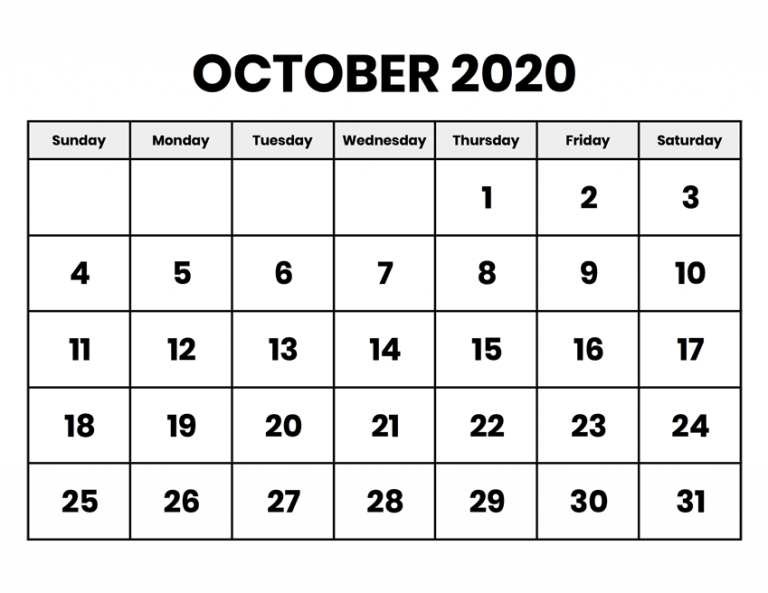 OCTOBER 2020

| Sunday | Monday | Tuesday | Wednesday | Thursday | Friday | Saturday |
|---|---|---|---|---|---|---|
| | | | | 1 | 2 | 3 |
| 4 | 5 | 6 | 7 | 8 | 9 | 10 |
| 11 | 12 | 13 | 14 | 15 | 16 | 17 |
| 18 | 19 | 20 | 21 | 22 | 23 | 24 |
| 25 | 26 | 27 | 28 | 29 | 30 | 31 |